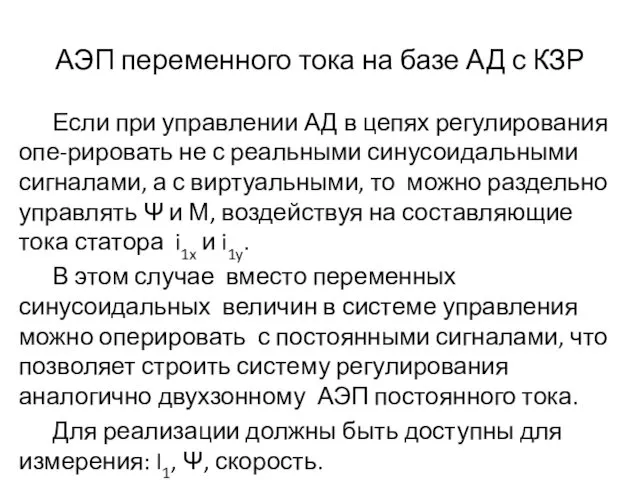 АЭП переменного тока на базе АД с КЗР

Если при управлении АД в цепях регулирования опе-рировать не с реальными синусоидальными сигналами, а с виртуальными, то можно раздельно управлять Ψ и М, воздействуя на составляющие тока статора $i_{1x}$ и $i_{1y}$.

В этом случае вместо переменных синусоидальных величин в системе управления можно оперировать с постоянными сигналами, что позволяет строить систему регулирования аналогично двухзонному АЭП постоянного тока.

Для реализации должны быть доступны для измерения: $I_1$, Ψ, скорость.